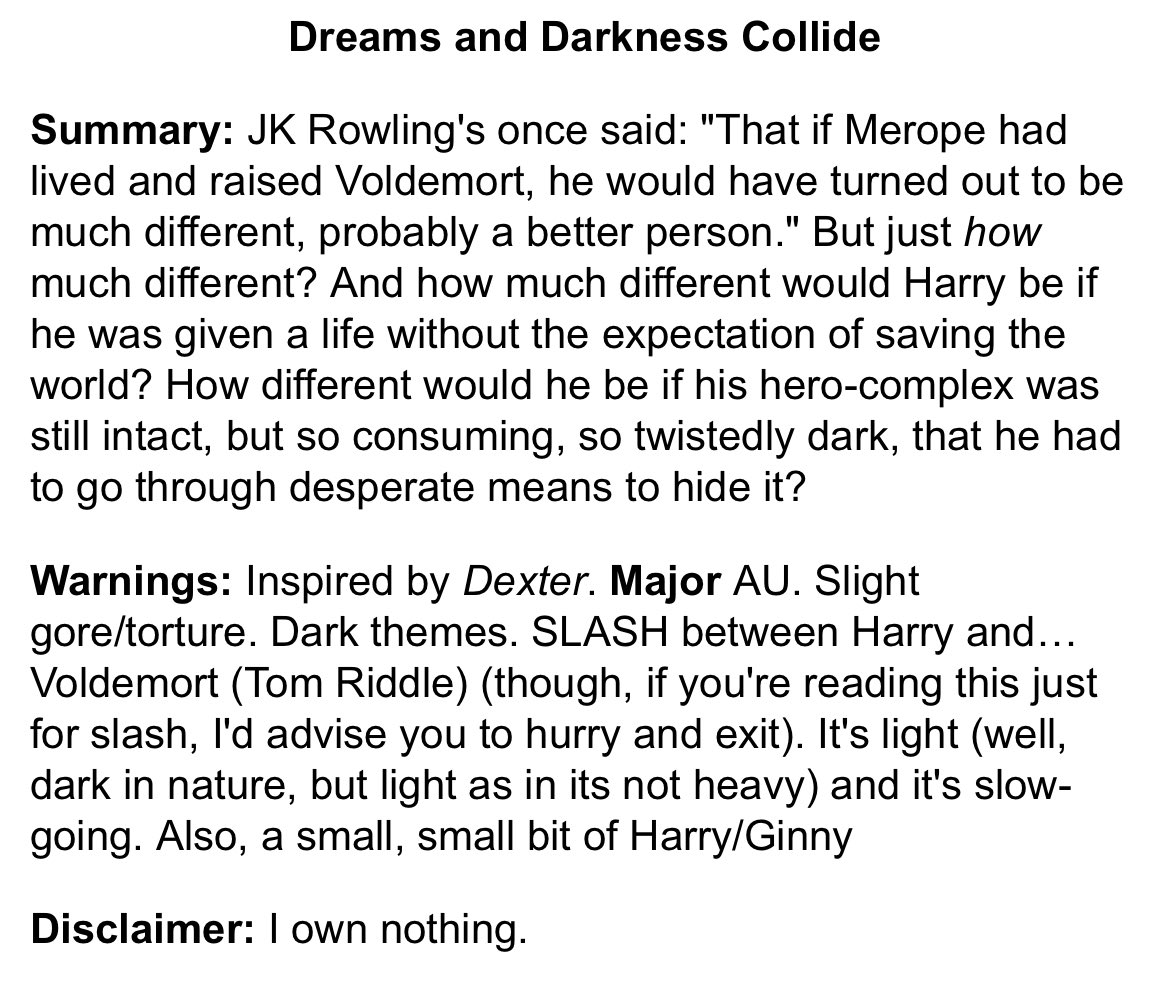 Dreams and Darkness Collide

Summary: JK Rowling's once said: "That if Merope had lived and raised Voldemort, he would have turned out to be much different, probably a better person." But just how much different? And how much different would Harry be if he was given a life without the expectation of saving the world? How different would he be if his hero-complex was still intact, but so consuming, so twistedly dark, that he had to go through desperate means to hide it?

Warnings: Inspired by Dexter. Major AU. Slight gore/torture. Dark themes. SLASH between Harry and… Voldemort (Tom Riddle) (though, if you're reading this just for slash, I'd advise you to hurry and exit). It's light (well, dark in nature, but light as in its not heavy) and it's slow-going. Also, a small, small bit of Harry/Ginny

Disclaimer: I own nothing.